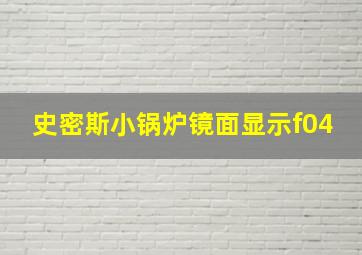 史密斯小锅炉镜面显示f04